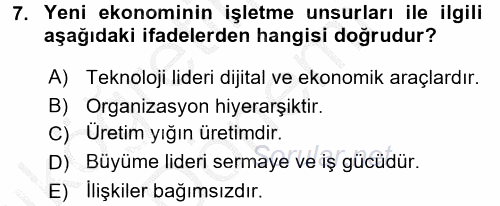 7. Yeni ekonominin işletme unsurları ile ilgili aşağıdaki ifadelerden hangisi doğrudur?

A) Teknoloji lideri dijital ve ekonomik araçlardır.
B) Organizasyon hiyerarşiktir.
C) Üretim yığın üretimdir.
D) Büyüme lideri sermaye ve iş gücüdür.
E) İlişkiler bağımsızdır.

Sorular.net